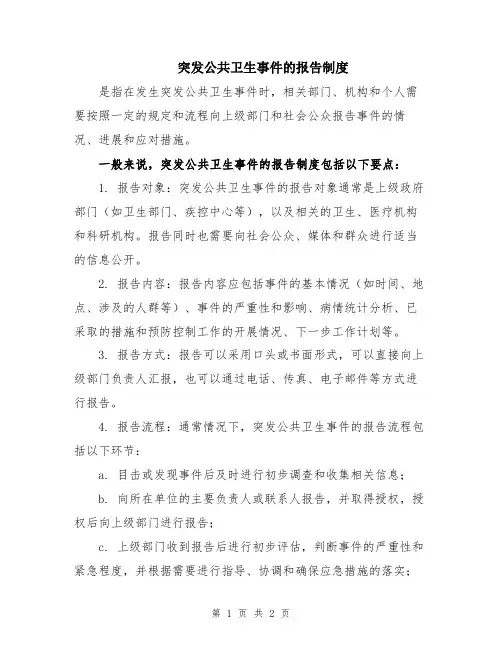 突发公共卫生事件的报告制度

是指在发生突发公共卫生事件时，相关部门、机构和个人需要按照一定的规定和流程向上级部门和社会公众报告事件的情况、进展和应对措施。

一般来说，突发公共卫生事件的报告制度包括以下要点：

1. 报告对象：突发公共卫生事件的报告对象通常是上级政府部门（如卫生部门、疾控中心等），以及相关的卫生、医疗机构和科研机构。报告同时也需要向社会公众、媒体和群众进行适当的信息公开。

2. 报告内容：报告内容应包括事件的基本情况（如时间、地点、涉及的人群等）、事件的严重性和影响、病情统计分析、已采取的措施和预防控制工作的开展情况、下一步工作计划等。

3. 报告方式：报告可以采用口头或书面形式，可以直接向上级部门负责人汇报，也可以通过电话、传真、电子邮件等方式进行报告。

4. 报告流程：通常情况下，突发公共卫生事件的报告流程包括以下环节：

a. 目击或发现事件后及时进行初步调查和收集相关信息；

b. 向所在单位的主要负责人或联系人报告，并取得授权，授权后向上级部门进行报告；

c. 上级部门收到报告后进行初步评估，判断事件的严重性和紧急程度，并根据需要进行指导、协调和确保应急措施的落实；

第 1 页 共 2 页